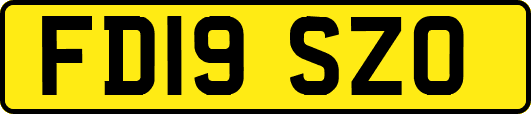 FD19 SZO